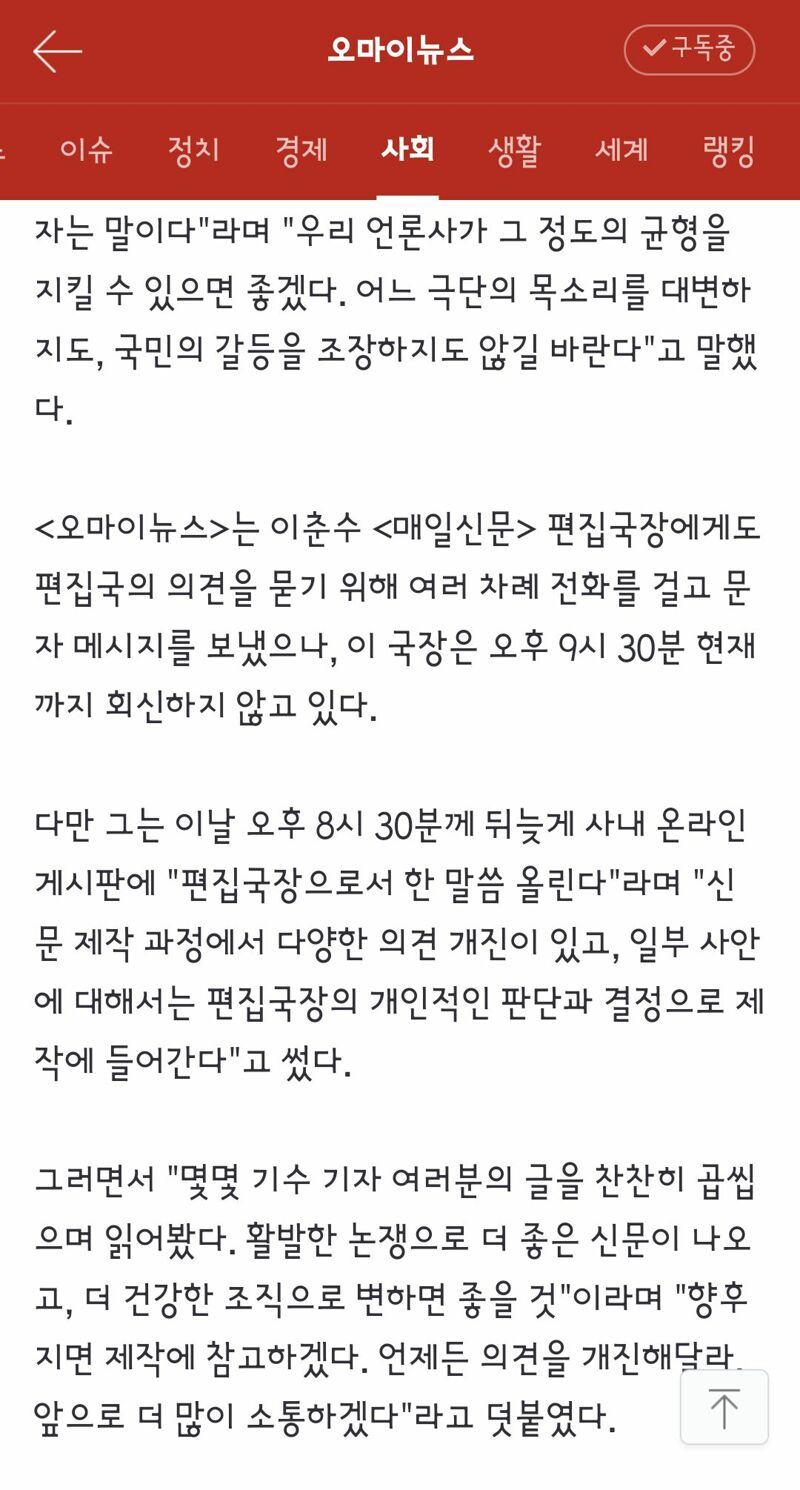 오마이뉴스

구독중

이슈 정치 경제 사회 생활 세계 랭킹

자는 말이다"라며 "우리 언론사가 그 정도의 균형을 지킬 수 있으면 좋겠다. 어느 극단의 목소리를 대변하지도, 국민의 갈등을 조장하지도 않길 바란다"고 말했다.

<오마이뉴스>는 이춘수 <매일신문> 편집국장에게도 편집국의 의견을 묻기 위해 여러 차례 전화를 걸고 문자 메시지를 보냈으나, 이 국장은 오후 9시 30분 현재까지 회신하지 않고 있다.

다만 그는 이날 오후 8시 30분께 뒤늦게 사내 온라인 게시판에 "편집국장으로서 한 말씀 올린다"라며 "신문 제작 과정에서 다양한 의견 개진이 있고, 일부 사안에 대해서는 편집국장의 개인적인 판단과 결정으로 제작에 들어간다"고 썼다.

그러면서 "몇몇 기수 기자 여러분의 글을 찬찬히 곱씹으며 읽어봤다. 활발한 논쟁으로 더 좋은 신문이 나오고, 더 건강한 조직으로 변하면 좋을 것"이라며 "향후 지면 제작에 참고하겠다. 언제든 의견을 개진해달라. 앞으로 더 많이 소통하겠다"라고 덧붙였다.